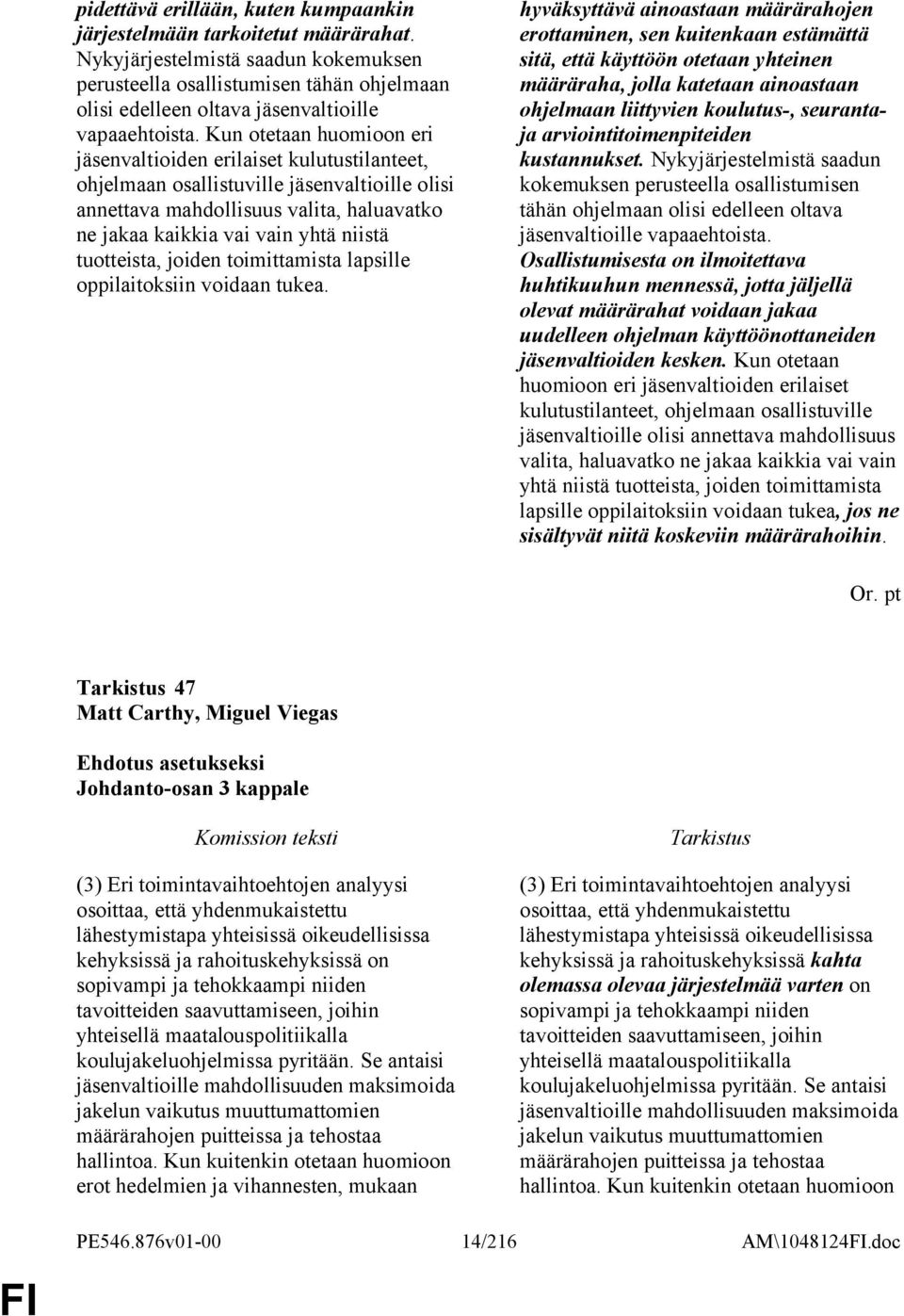 pidettävä erillään, kuten kumpaankin järjestelmään tarkoitetut määrärahat. Nykyjärjestelmistä saadun kokemuksen perusteella osallistumisen tähän ohjelmaan olisi edelleen oltava jäsenvaltioille vapaaehtoista. Kun otetaan huomioon eri jäsenvaltioiden erilaiset kulutustilanteet, ohjelmaan osallistuville jäsenvaltioille olisi annettava mahdollisuus valita, haluavatko ne jakaa kaikkia vai vain yhtä niistä tuotteista, joiden toimittamista lapsille oppilaitoksiin voidaan tukea.

hyväksyttävä ainoastaan määrärahojen erottaminen, sen kuitenkaan estämättä sitä, että käyttöön otetaan yhteinen määräraha, jolla katetaan ainoastaan ohjelmaan liittyvien koulutus-, seuranta- ja arviointitoimenpiteiden kustannukset. Nykyjärjestelmistä saadun kokemuksen perusteella osallistumisen tähän ohjelmaan olisi edelleen oltava jäsenvaltioille vapaaehtoista. Osallistumisesta on ilmoitettava huhtikuuhun mennessä, jotta jäljellä olevat määrärahat voidaan jakaa uudelleen ohjelman käyttöönottaneiden jäsenvaltioiden kesken. Kun otetaan huomioon eri jäsenvaltioiden erilaiset kulutustilanteet, ohjelmaan osallistuville jäsenvaltioille olisi annettava mahdollisuus valita, haluavatko ne jakaa kaikkia vai vain yhtä niistä tuotteista, joiden toimittamista lapsille oppilaitoksiin voidaan tukea, jos ne sisältyvät niitä koskeviin määrärahoihin.

Or. pt

Tarkistus 47
Matt Carthy, Miguel Viegas

Ehdotus asetukseksi
Johdanto-osan 3 kappale

Komission teksti

(3) Eri toimintavaihtoehtojen analyysi osoittaa, että yhdenmukaistettu lähestymistapa yhteisissä oikeudellisissa kehyksissä ja rahoituskehyksissä on sopivampi ja tehokkaampi niiden tavoitteiden saavuttamiseen, joihin yhteisellä maatalouspolitiikalla koulujakeluohjelmissa pyritään. Se antaisi jäsenvaltioille mahdollisuuden maksimoida jakelun vaikutus muuttumattomien määrärahojen puitteissa ja tehostaa hallintoa. Kun kuitenkin otetaan huomioon erot hedelmien ja vihannesten, mukaan

Tarkistus

(3) Eri toimintavaihtoehtojen analyysi osoittaa, että yhdenmukaistettu lähestymistapa yhteisissä oikeudellisissa kehyksissä ja rahoituskehyksissä kahta olemassa olevaa järjestelmää varten on sopivampi ja tehokkaampi niiden tavoitteiden saavuttamiseen, joihin yhteisellä maatalouspolitiikalla koulujakeluohjelmissa pyritään. Se antaisi jäsenvaltioille mahdollisuuden maksimoida jakelun vaikutus muuttumattomien määrärahojen puitteissa ja tehostaa hallintoa. Kun kuitenkin otetaan huomioon

PE546.876v01-00 14/216 AM\1048124FI.doc

FI